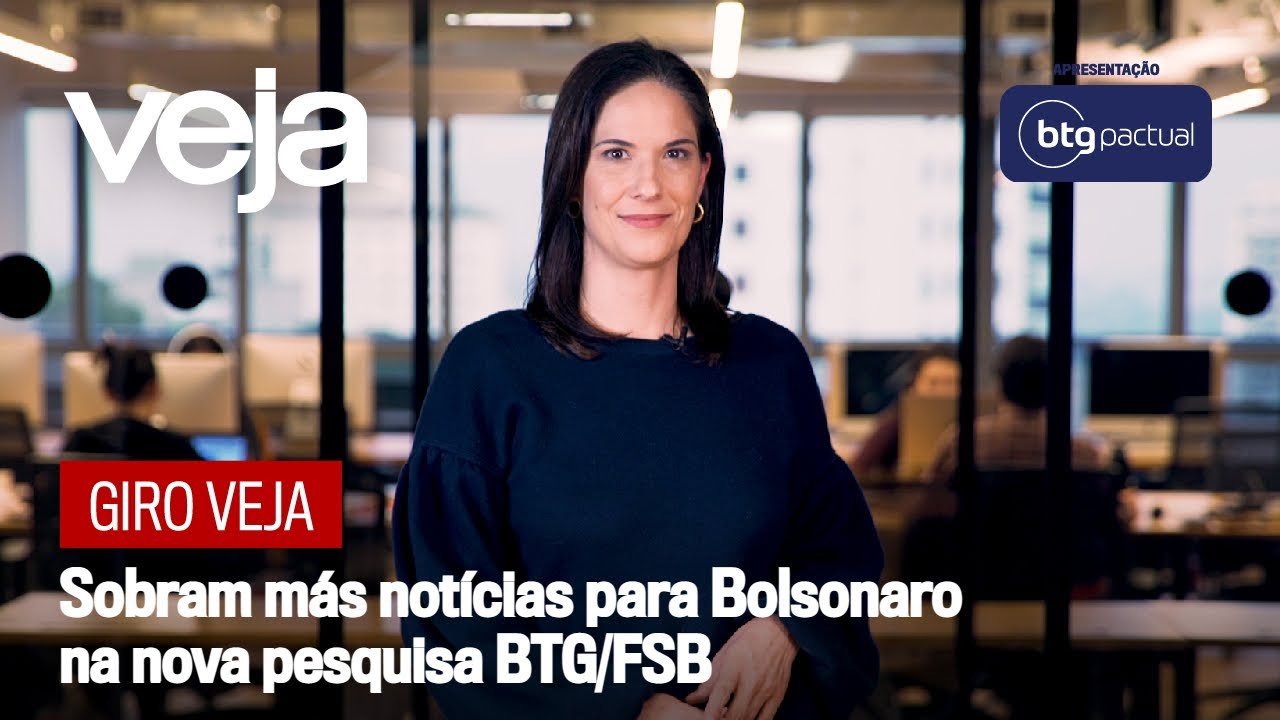 veja

APRESENTAÇÃO

btg pactual

GIRO VEJA

Sobram más notícias para Bolsonaro na nova pesquisa BTG/FSB